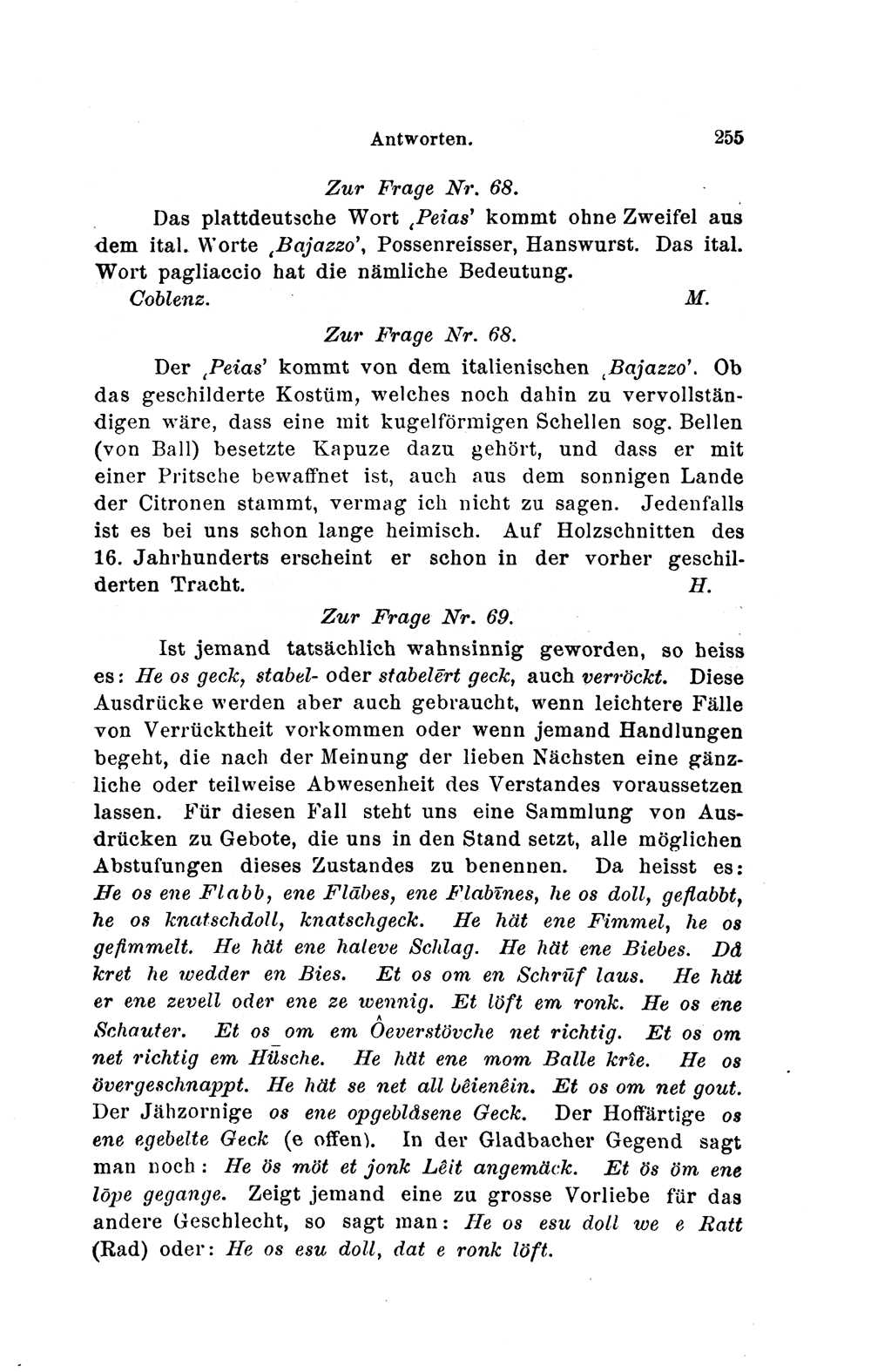 Antworten. 255

Zur Frage Nr. 68.

Das plattdeutsche Wort ‚Peias' kommt ohne Zweifel aus dem ital. Worte ‚Bajazzo', Possenreisser, Hanswurst. Das ital. Wort pagliaccio hat die nämliche Bedeutung.

Coblenz. M.

Zur Frage Nr. 68.

Der ‚Peias' kommt von dem italienischen ‚Bajazzo'. Ob das geschilderte Kostüm, welches noch dahin zu vervollständigen wäre, dass eine mit kugelförmigen Schellen sog. Bellen (von Ball) besetzte Kapuze dazu gehört, und dass er mit einer Pritsche bewaffnet ist, auch aus dem sonnigen Lande der Citronen stammt, vermag ich nicht zu sagen. Jedenfalls ist es bei uns schon lange heimisch. Auf Holzschnitten des 16. Jahrhunderts erscheint er schon in der vorher geschilderten Tracht. H.

Zur Frage Nr. 69.

Ist jemand tatsächlich wahnsinnig geworden, so heiss es: He os geck, stabel- oder stabelērt geck, auch verröckt. Diese Ausdrücke werden aber auch gebraucht, wenn leichtere Fälle von Verrücktheit vorkommen oder wenn jemand Handlungen begeht, die nach der Meinung der lieben Nächsten eine gänzliche oder teilweise Abwesenheit des Verstandes voraussetzen lassen. Für diesen Fall steht uns eine Sammlung von Ausdrücken zu Gebote, die uns in den Stand setzt, alle möglichen Abstufungen dieses Zustandes zu benennen. Da heisst es: He os ene Flabb, ene Flābes, ene Flabīnes, he os doll, geflabbt, he os knatschdoll, knatschgeck. He hät ene Fimmel, he os gefimmelt. He hät ene haleve Schlag. He hät ene Biebes. Då kret he wedder en Bies. Et os om en Schrūf laus. He hät er ene zevell oder ene ze wennig. Et löft em ronk. He os ene Schauter. Et os om em Ôeverstövche net richtig. Et os om net richtig em Hüsche. He hät ene mom Balle krîe. He os övergeschnappt. He hät se net all bêienêin. Et os om net gout. Der Jähzornige os ene opgeblåsene Geck. Der Hoffärtige os ene egebelte Geck (e offen). In der Gladbacher Gegend sagt man noch: He ös möt et jonk Lêit angemäck. Et ös öm ene lōpe gegange. Zeigt jemand eine zu grosse Vorliebe für das andere Geschlecht, so sagt man: He os esu doll we e Ratt (Rad) oder: He os esu doll, dat e ronk löft.